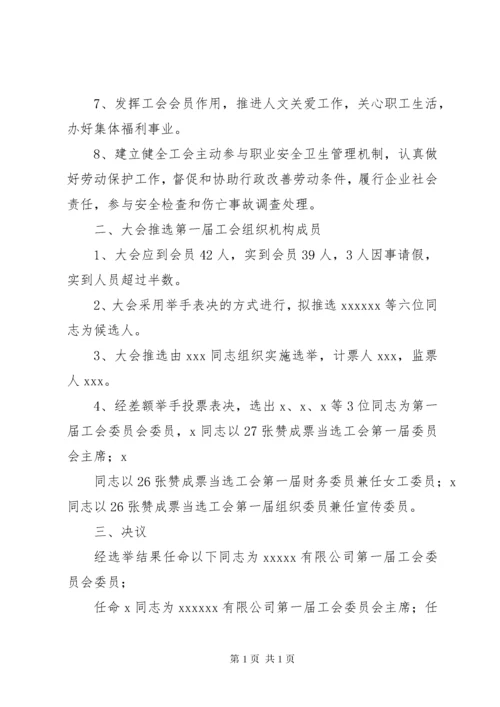 7、发挥工会会员作用，推进人文关爱工作，关心职工生活，办好集体福利事业。

8、建立健全工会主动参与职业安全卫生管理机制，认真做好劳动保护工作，督促和协助行政改善劳动条件，履行企业社会责任，参与安全检查和伤亡事故调查处理。

二、大会推选第一届工会组织机构成员

1、大会应到会员42人，实到会员39人，3人因事请假，实到人员超过半数。

2、大会采用举手表决的方式进行，拟推选xxxxxx等六位同志为候选人。

3、大会推选由xxx同志组织实施选举，计票人xxx，监票人xxx。

4、经差额举手投票表决，选出x、x、x等3位同志为第一届工会委员会委员，x同志以27张赞成票当选工会第一届委员会主席；x

同志以26张赞成票当选工会第一届财务委员兼任女工委员；x同志以26张赞成票当选工会第一届组织委员兼任宣传委员。

三、决议

经选举结果任命以下同志为xxxxx有限公司第一届工会委员会委员；

任命x同志为xxxxxx有限公司第一届工会委员会主席；任

第1页 共1页